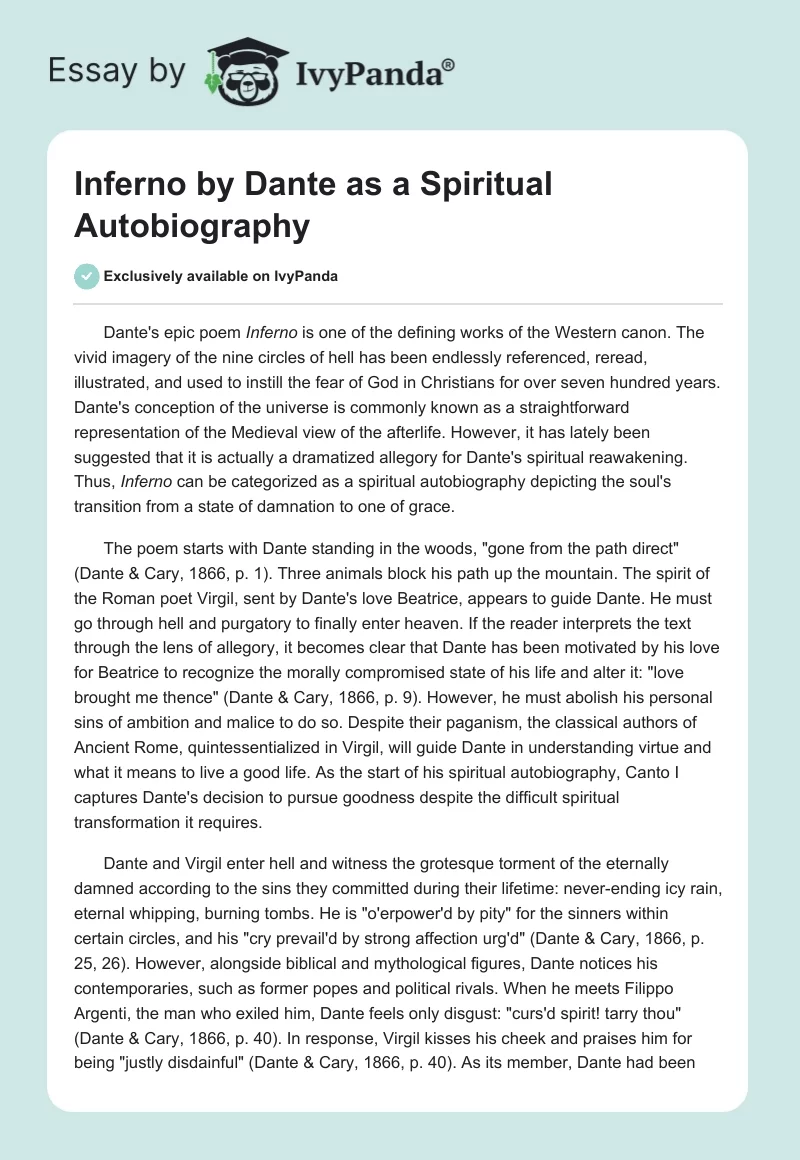 Essay by IvyPanda®

Inferno by Dante as a Spiritual Autobiography

Exclusively available on IvyPanda

Dante's epic poem Inferno is one of the defining works of the Western canon. The vivid imagery of the nine circles of hell has been endlessly referenced, reread, illustrated, and used to instill the fear of God in Christians for over seven hundred years. Dante's conception of the universe is commonly known as a straightforward representation of the Medieval view of the afterlife. However, it has lately been suggested that it is actually a dramatized allegory for Dante's spiritual reawakening. Thus, Inferno can be categorized as a spiritual autobiography depicting the soul's transition from a state of damnation to one of grace.

The poem starts with Dante standing in the woods, "gone from the path direct" (Dante & Cary, 1866, p. 1). Three animals block his path up the mountain. The spirit of the Roman poet Virgil, sent by Dante's love Beatrice, appears to guide Dante. He must go through hell and purgatory to finally enter heaven. If the reader interprets the text through the lens of allegory, it becomes clear that Dante has been motivated by his love for Beatrice to recognize the morally compromised state of his life and alter it: "love brought me thence" (Dante & Cary, 1866, p. 9). However, he must abolish his personal sins of ambition and malice to do so. Despite their paganism, the classical authors of Ancient Rome, quintessentialized in Virgil, will guide Dante in understanding virtue and what it means to live a good life. As the start of his spiritual autobiography, Canto I captures Dante's decision to pursue goodness despite the difficult spiritual transformation it requires.

Dante and Virgil enter hell and witness the grotesque torment of the eternally damned according to the sins they committed during their lifetime: never-ending icy rain, eternal whipping, burning tombs. He is "o'erpower'd by pity" for the sinners within certain circles, and his "cry prevail'd by strong affection urg'd" (Dante & Cary, 1866, p. 25, 26). However, alongside biblical and mythological figures, Dante notices his contemporaries, such as former popes and political rivals. When he meets Filippo Argenti, the man who exiled him, Dante feels only disgust: "curs'd spirit! tarry thou" (Dante & Cary, 1866, p. 40). In response, Virgil kisses his cheek and praises him for being "justly disdainful" (Dante & Cary, 1866, p. 40). As its member, Dante had been